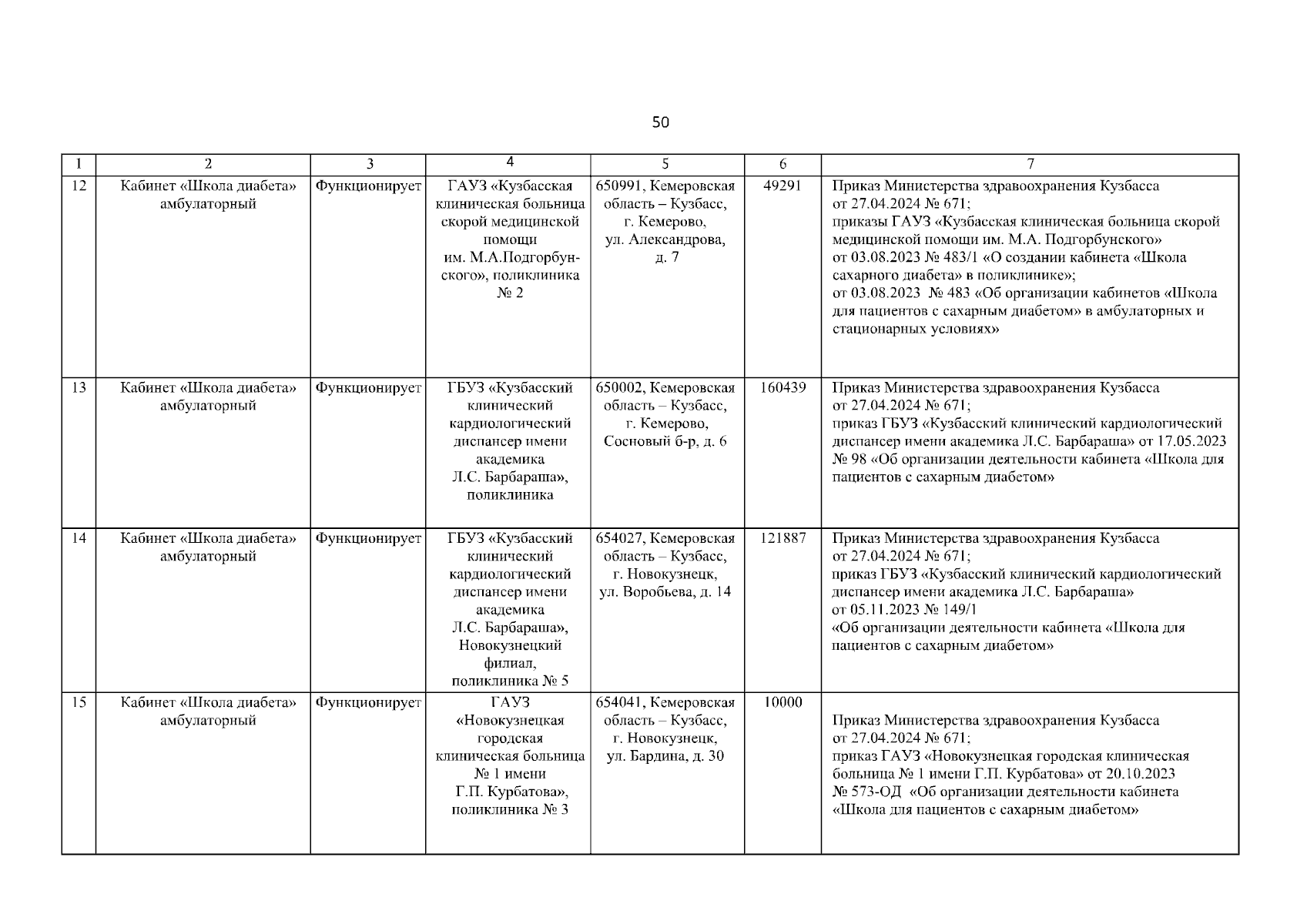 50

| 1 | 2 | 3 | 4 | 5 | 6 | 7 |
|---|---|---|---|---|---|---|
| 12 | Кабинет «Школа диабета» амбулаторный | Функционирует | ГАУЗ «Кузбасская клиническая больница скорой медицинской помощи им. М.А.Подгорбунского», поликлиника № 2 | 650991, Кемеровская область – Кузбасс, г. Кемерово, ул. Александрова, д. 7 | 49291 | Приказ Министерства здравоохранения Кузбасса от 27.04.2024 № 671; приказы ГАУЗ «Кузбасская клиническая больница скорой медицинской помощи им. М.А. Подгорбунского» от 03.08.2023 № 483/1 «О создании кабинета «Школа сахарного диабета» в поликлинике»; от 03.08.2023 № 483 «Об организации кабинетов «Школа для пациентов с сахарным диабетом» в амбулаторных и стационарных условиях» |
| 13 | Кабинет «Школа диабета» амбулаторный | Функционирует | ГБУЗ «Кузбасский клинический кардиологический диспансер имени академика Л.С. Барбараша», поликлиника | 650002, Кемеровская область – Кузбасс, г. Кемерово, Сосновый б-р, д. 6 | 160439 | Приказ Министерства здравоохранения Кузбасса от 27.04.2024 № 671; приказ ГБУЗ «Кузбасский клинический кардиологический диспансер имени академика Л.С. Барбараша» от 17.05.2023 № 98 «Об организации деятельности кабинета «Школа для пациентов с сахарным диабетом» |
| 14 | Кабинет «Школа диабета» амбулаторный | Функционирует | ГБУЗ «Кузбасский клинический кардиологический диспансер имени академика Л.С. Барбараша», Новокузнецкий филиал, поликлиника № 5 | 654027, Кемеровская область – Кузбасс, г. Новокузнецк, ул. Воробьева, д. 14 | 121887 | Приказ Министерства здравоохранения Кузбасса от 27.04.2024 № 671; приказ ГБУЗ «Кузбасский клинический кардиологический диспансер имени академика Л.С. Барбараша» от 05.11.2023 № 149/1 «Об организации деятельности кабинета «Школа для пациентов с сахарным диабетом» |
| 15 | Кабинет «Школа диабета» амбулаторный | Функционирует | ГАУЗ «Новокузнецкая городская клиническая больница № 1 имени Г.П. Курбатова», поликлиника № 3 | 654041, Кемеровская область – Кузбасс, г. Новокузнецк, ул. Бардина, д. 30 | 10000 | Приказ Министерства здравоохранения Кузбасса от 27.04.2024 № 671; приказ ГАУЗ «Новокузнецкая городская клиническая больница № 1 имени Г.П. Курбатова» от 20.10.2023 № 573-ОД «Об организации деятельности кабинета «Школа для пациентов с сахарным диабетом» |